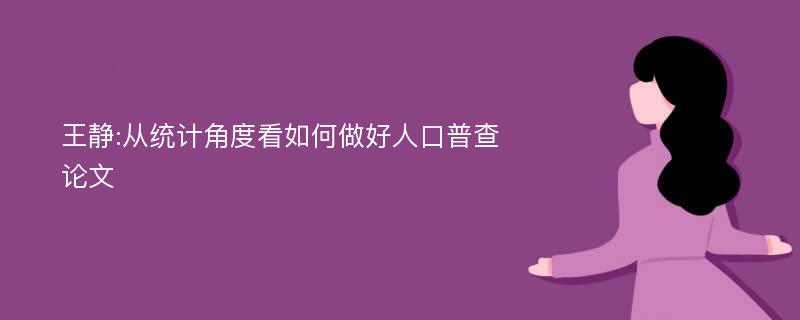 王静:从统计角度看如何做好人口普查论文